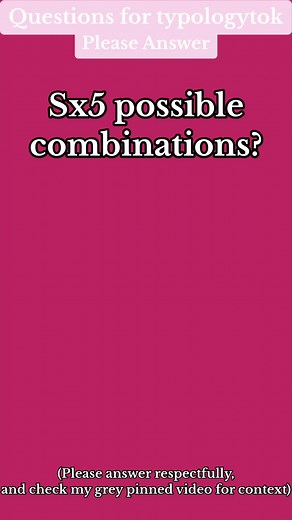 Questions for typologytok
Please Answer

Sx5 possible combinations?

(Please answer respectfully, and check my grey pinned video for context)